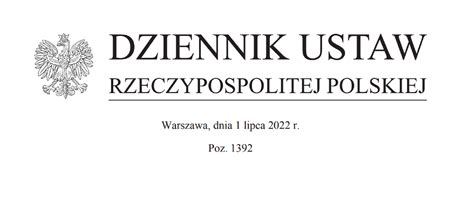 DZIENNIK USTAW
RZECZYPOSPOLITEJ POLSKIEJ

Warszawa, dnia 1 lipca 2022 r.

Poz. 1392